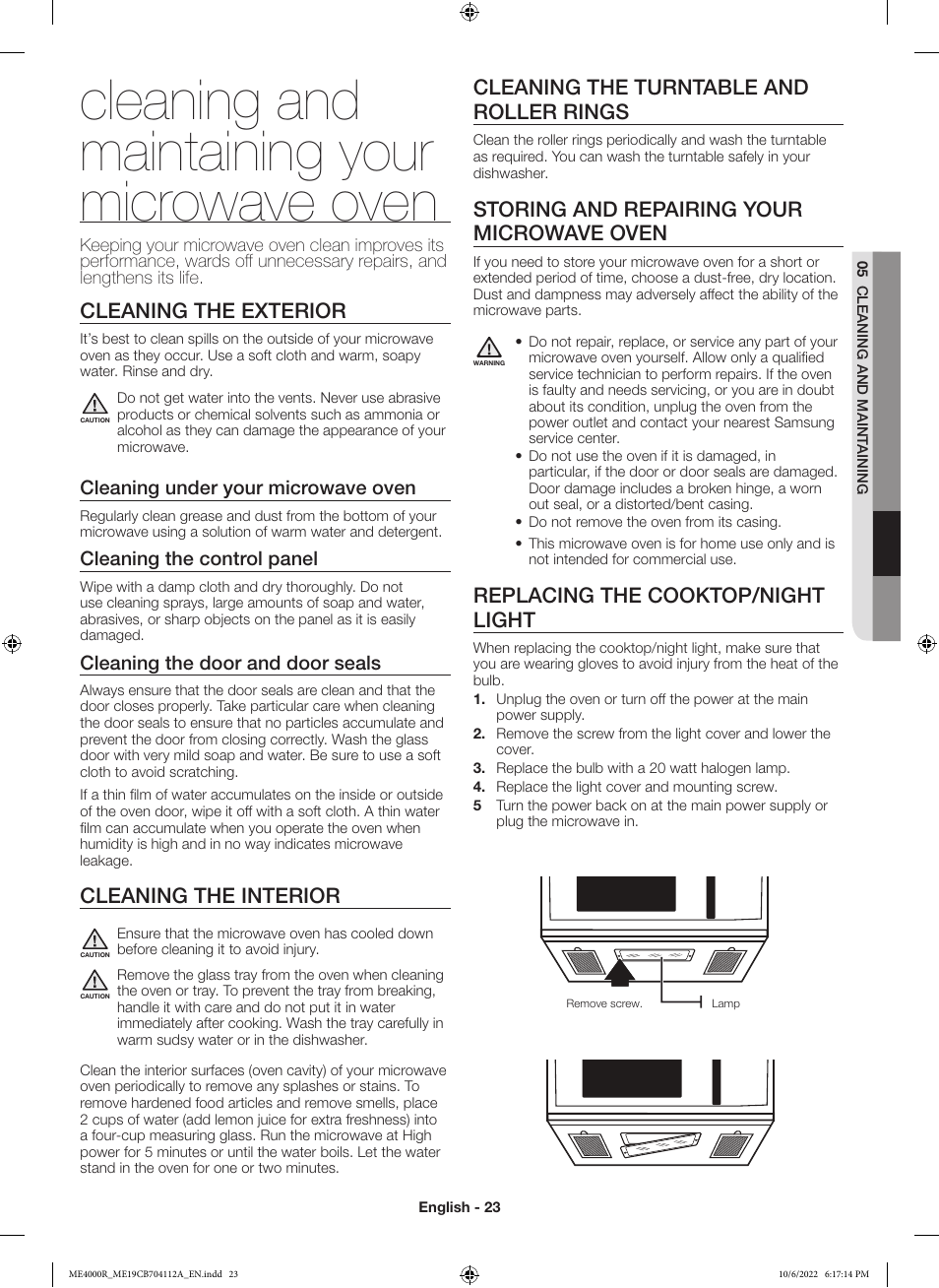 cleaning and maintaining your microwave oven

Keeping your microwave oven clean improves its performance, wards off unnecessary repairs, and lengthens its life.

CLEANING THE EXTERIOR

It's best to clean spills on the outside of your microwave oven as they occur. Use a soft cloth and warm, soapy water. Rinse and dry.

CAUTION
Do not get water into the vents. Never use abrasive products or chemical solvents such as ammonia or alcohol as they can damage the appearance of your microwave.

Cleaning under your microwave oven

Regularly clean grease and dust from the bottom of your microwave using a solution of warm water and detergent.

Cleaning the control panel

Wipe with a damp cloth and dry thoroughly. Do not use cleaning sprays, large amounts of soap and water, abrasives, or sharp objects on the panel as it is easily damaged.

Cleaning the door and door seals

Always ensure that the door seals are clean and that the door closes properly. Take particular care when cleaning the door seals to ensure that no particles accumulate and prevent the door from closing correctly. Wash the glass door with very mild soap and water. Be sure to use a soft cloth to avoid scratching.

If a thin film of water accumulates on the inside or outside of the oven door, wipe it off with a soft cloth. A thin water film can accumulate when you operate the oven when humidity is high and in no way indicates microwave leakage.

CLEANING THE INTERIOR

CAUTION
Ensure that the microwave oven has cooled down before cleaning it to avoid injury.

CAUTION
Remove the glass tray from the oven when cleaning the oven or tray. To prevent the tray from breaking, handle it with care and do not put it in water immediately after cooking. Wash the tray carefully in warm sudsy water or in the dishwasher.

Clean the interior surfaces (oven cavity) of your microwave oven periodically to remove any splashes or stains. To remove hardened food articles and remove smells, place 2 cups of water (add lemon juice for extra freshness) into a four-cup measuring glass. Run the microwave at High power for 5 minutes or until the water boils. Let the water stand in the oven for one or two minutes.

CLEANING THE TURNTABLE AND ROLLER RINGS

Clean the roller rings periodically and wash the turntable as required. You can wash the turntable safely in your dishwasher.

STORING AND REPAIRING YOUR MICROWAVE OVEN

If you need to store your microwave oven for a short or extended period of time, choose a dust-free, dry location. Dust and dampness may adversely affect the ability of the microwave parts.

WARNING
• Do not repair, replace, or service any part of your microwave oven yourself. Allow only a qualified service technician to perform repairs. If the oven is faulty and needs servicing, or you are in doubt about its condition, unplug the oven from the power outlet and contact your nearest Samsung service center.
• Do not use the oven if it is damaged, in particular, if the door or door seals are damaged. Door damage includes a broken hinge, a worn out seal, or a distorted/bent casing.
• Do not remove the oven from its casing.
• This microwave oven is for home use only and is not intended for commercial use.

REPLACING THE COOKTOP/NIGHT LIGHT

When replacing the cooktop/night light, make sure that you are wearing gloves to avoid injury from the heat of the bulb.
1. Unplug the oven or turn off the power at the main power supply.
2. Remove the screw from the light cover and lower the cover.
3. Replace the bulb with a 20 watt halogen lamp.
4. Replace the light cover and mounting screw.
5 Turn the power back on at the main power supply or plug the microwave in.

Remove screw.
Lamp

05 CLEANING AND MAINTAINING

English - 23

ME4000R_ME19CB704112A_EN.indd 23
10/6/2022 6:17:14 PM